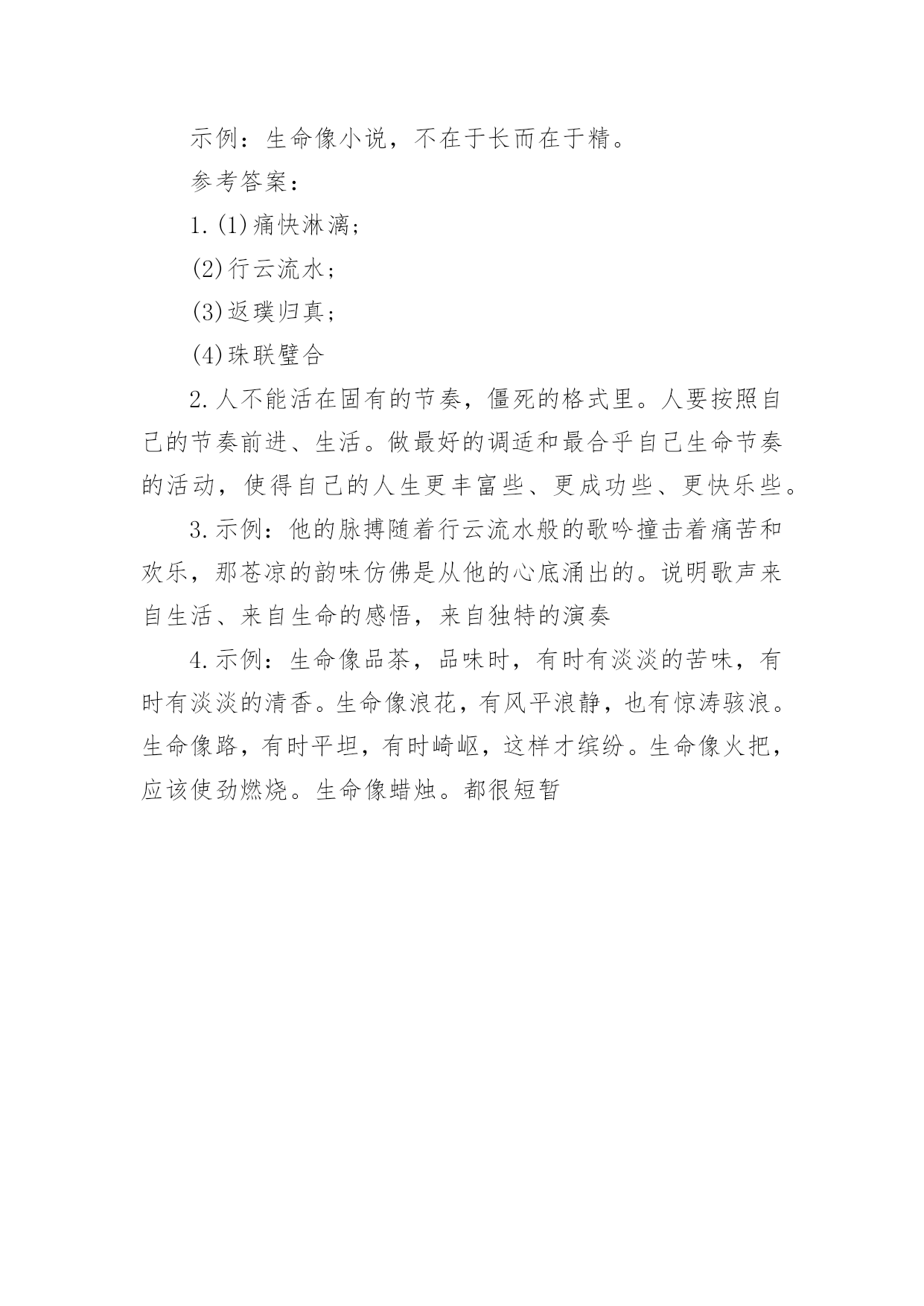 示例：生命像小说，不在于长而在于精。

参考答案：

1.(1)痛快淋漓；

(2)行云流水；

(3)返璞归真；

(4)珠联璧合

2.人不能活在固有的节奏，僵死的格式里。人要按照自己的节奏前进、生活。做最好的调适和最合乎自己生命节奏的活动，使得自己的人生更丰富些、更成功些、更快乐些。

3.示例：他的脉搏随着行云流水般的歌吟撞击着痛苦和欢乐，那苍凉的韵味仿佛是从他的心底涌出的。说明歌声来自生活、来自生命的感悟，来自独特的演奏

4.示例：生命像品茶，品味时，有时有淡淡的苦味，有时有淡淡的清香。生命像浪花，有风平浪静，也有惊涛骇浪。生命像路，有时平坦，有时崎岖，这样才缤纷。生命像火把，应该使劲燃烧。生命像蜡烛。都很短暂